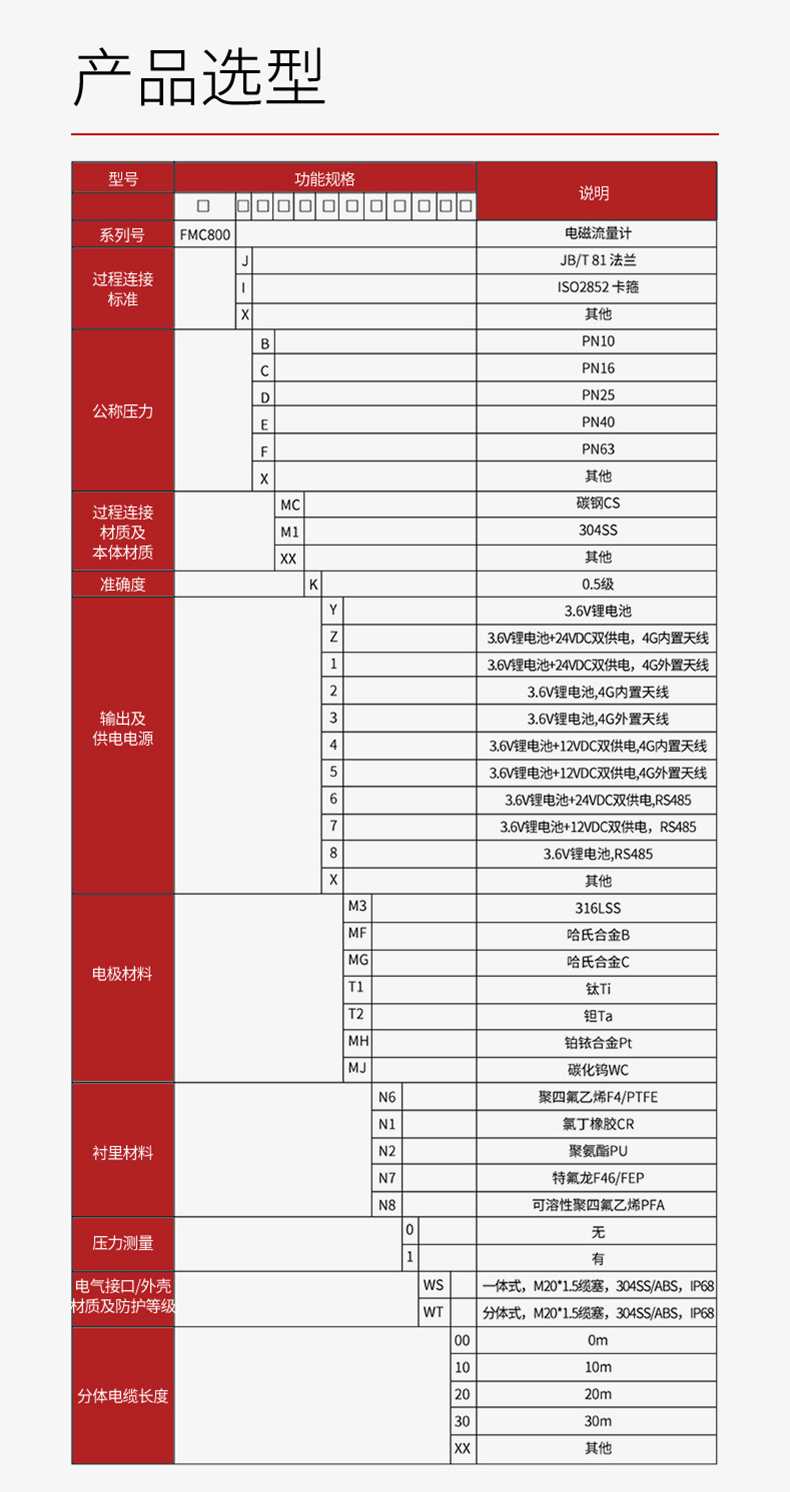 产品选型

| 型号 | 功能规格 | 说明 |
|---|---|---|
| | □ □□□□□□□□□□□□ | |
| 系列号 | FMC800 | 电磁流量计 |
| 过程连接标准 | J | JB/T 81 法兰 |
| | I | ISO2852 卡箍 |
| | X | 其他 |
| 公称压力 | B | PN10 |
| | C | PN16 |
| | D | PN25 |
| | E | PN40 |
| | F | PN63 |
| | X | 其他 |
| 过程连接材质及本体材质 | MC | 碳钢CS |
| | M1 | 304SS |
| | XX | 其他 |
| 准确度 | K | 0.5级 |
| 输出及供电电源 | Y | 3.6V锂电池 |
| | Z | 3.6V锂电池+24VDC双供电，4G内置天线 |
| | 1 | 3.6V锂电池+24VDC双供电，4G外置天线 |
| | 2 | 3.6V锂电池,4G内置天线 |
| | 3 | 3.6V锂电池,4G外置天线 |
| | 4 | 3.6V锂电池+12VDC双供电,4G内置天线 |
| | 5 | 3.6V锂电池+12VDC双供电,4G外置天线 |
| | 6 | 3.6V锂电池+24VDC双供电,RS485 |
| | 7 | 3.6V锂电池+12VDC双供电，RS485 |
| | 8 | 3.6V锂电池,RS485 |
| | X | 其他 |
| 电极材料 | M3 | 316LSS |
| | MF | 哈氏合金B |
| | MG | 哈氏合金C |
| | T1 | 钛Ti |
| | T2 | 钽Ta |
| | MH | 铂铱合金Pt |
| | MJ | 碳化钨WC |
| 衬里材料 | N6 | 聚四氟乙烯F4/PTFE |
| | N1 | 氯丁橡胶CR |
| | N2 | 聚氨酯PU |
| | N7 | 特氟龙F46/FEP |
| | N8 | 可溶性聚四氟乙烯PFA |
| 压力测量 | 0 | 无 |
| | 1 | 有 |
| 电气接口/外壳材质及防护等级 | WS | 一体式，M20*1.5缆塞，304SS/ABS，IP68 |
| | WT | 分体式，M20*1.5缆塞，304SS/ABS，IP68 |
| 分体电缆长度 | 00 | 0m |
| | 10 | 10m |
| | 20 | 20m |
| | 30 | 30m |
| | XX | 其他 |